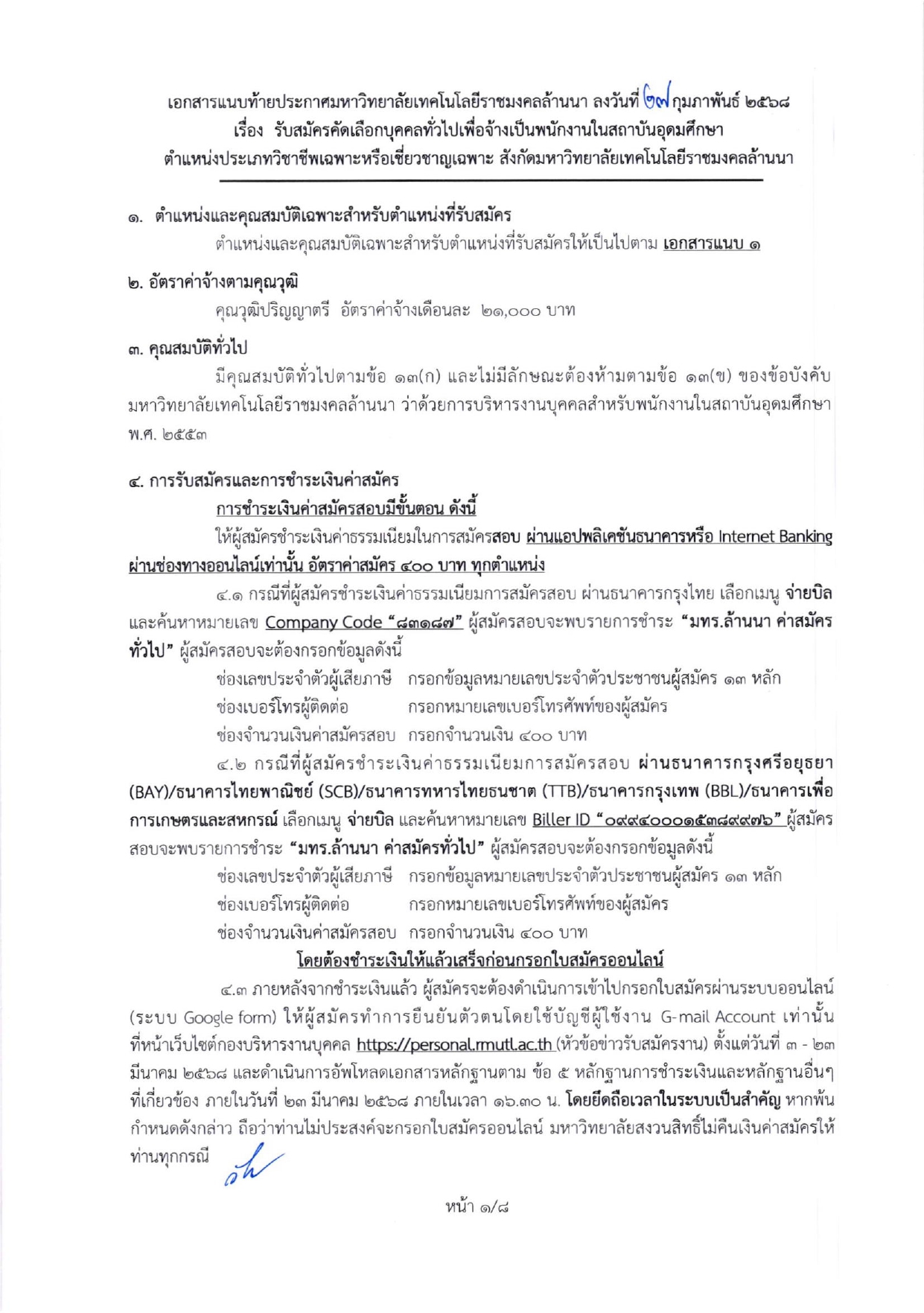 เอกสารแนบท้ายประกาศมหาวิทยาลัยเทคโนโลยีราชมงคลล้านนา ลงวันที่ ๒๗ กุมภาพันธ์ ๒๕๖๘
เรื่อง รับสมัครคัดเลือกบุคคลทั่วไปเพื่อจ้างเป็นพนักงานในสถาบันอุดมศึกษา
ตำแหน่งประเภทวิชาชีพเฉพาะหรือเชี่ยวชาญเฉพาะ สังกัดมหาวิทยาลัยเทคโนโลยีราชมงคลล้านนา

๑. ตำแหน่งและคุณสมบัติเฉพาะสำหรับตำแหน่งที่รับสมัคร

ตำแหน่งและคุณสมบัติเฉพาะสำหรับตำแหน่งที่รับสมัครให้เป็นไปตาม เอกสารแนบ ๑

๒. อัตราค่าจ้างตามคุณวุฒิ

คุณวุฒิปริญญาตรี อัตราค่าจ้างเดือนละ ๒๑,๐๐๐ บาท

๓. คุณสมบัติทั่วไป

มีคุณสมบัติทั่วไปตามข้อ ๑๓(ก) และไม่มีลักษณะต้องห้ามตามข้อ ๑๓(ข) ของข้อบังคับมหาวิทยาลัยเทคโนโลยีราชมงคลล้านนา ว่าด้วยการบริหารงานบุคคลสำหรับพนักงานในสถาบันอุดมศึกษา พ.ศ. ๒๕๕๓

๔. การรับสมัครและการชำระเงินค่าสมัคร

การชำระเงินค่าสมัครสอบมีขั้นตอน ดังนี้

ให้ผู้สมัครชำระเงินค่าธรรมเนียมในการสมัครสอบ ผ่านแอปพลิเคชันธนาคารหรือ Internet Banking ผ่านช่องทางออนไลน์เท่านั้น อัตราค่าสมัคร ๔๐๐ บาท ทุกตำแหน่ง

๔.๑ กรณีที่ผู้สมัครชำระเงินค่าธรรมเนียมการสมัครสอบ ผ่านธนาคารกรุงไทย เลือกเมนู จ่ายบิล และค้นหาหมายเลข Company Code "๘๓๑๘๗" ผู้สมัครสอบจะพบรายการชำระ "มทร.ล้านนา ค่าสมัครทั่วไป" ผู้สมัครสอบจะต้องกรอกข้อมูลดังนี้

ช่องเลขประจำตัวผู้เสียภาษี กรอกข้อมูลหมายเลขประจำตัวประชาชนผู้สมัคร ๑๓ หลัก
ช่องเบอร์โทรผู้ติดต่อ กรอกหมายเลขเบอร์โทรศัพท์ของผู้สมัคร
ช่องจำนวนเงินค่าสมัครสอบ กรอกจำนวนเงิน ๔๐๐ บาท

๔.๒ กรณีที่ผู้สมัครชำระเงินค่าธรรมเนียมการสมัครสอบ ผ่านธนาคารกรุงศรีอยุธยา (BAY)/ธนาคารไทยพาณิชย์ (SCB)/ธนาคารทหารไทยธนชาต (TTB)/ธนาคารกรุงเทพ (BBL)/ธนาคารเพื่อการเกษตรและสหกรณ์ เลือกเมนู จ่ายบิล และค้นหาหมายเลข Biller ID "๐๙๙๔๐๐๐๑๕๓๘๙๙๗๖" ผู้สมัครสอบจะพบรายการชำระ "มทร.ล้านนา ค่าสมัครทั่วไป" ผู้สมัครสอบจะต้องกรอกข้อมูลดังนี้

ช่องเลขประจำตัวผู้เสียภาษี กรอกข้อมูลหมายเลขประจำตัวประชาชนผู้สมัคร ๑๓ หลัก
ช่องเบอร์โทรผู้ติดต่อ กรอกหมายเลขเบอร์โทรศัพท์ของผู้สมัคร
ช่องจำนวนเงินค่าสมัครสอบ กรอกจำนวนเงิน ๔๐๐ บาท

โดยต้องชำระเงินให้แล้วเสร็จก่อนกรอกใบสมัครออนไลน์

๔.๓ ภายหลังจากชำระเงินแล้ว ผู้สมัครจะต้องดำเนินการเข้าไปกรอกใบสมัครผ่านระบบออนไลน์ (ระบบ Google form) ให้ผู้สมัครทำการยืนยันตัวตนโดยใช้บัญชีผู้ใช้งาน G-mail Account เท่านั้น ที่หน้าเว็บไซต์กองบริหารงานบุคคล https://personal.rmutl.ac.th (หัวข้อข่าวรับสมัครงาน) ตั้งแต่วันที่ ๓ - ๒๓ มีนาคม ๒๕๖๘ และดำเนินการอัพโหลดเอกสารหลักฐานตาม ข้อ ๕ หลักฐานการชำระเงินและหลักฐานอื่นๆ ที่เกี่ยวข้อง ภายในวันที่ ๒๓ มีนาคม ๒๕๖๘ ภายในเวลา ๑๖.๓๐ น. โดยยึดถือเวลาในระบบเป็นสำคัญ หากพ้นกำหนดดังกล่าว ถือว่าท่านไม่ประสงค์จะกรอกใบสมัครออนไลน์ มหาวิทยาลัยสงวนสิทธิ์ไม่คืนเงินค่าสมัครให้ท่านทุกกรณี

หน้า ๑/๘